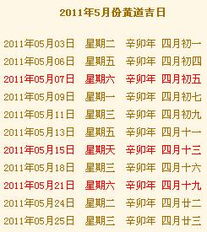 2011年5月份黄道吉日

2011年05月03日 星期二 辛卯年 四月初一
2011年05月06日 星期五 辛卯年 四月初四
2011年05月07日 星期六 辛卯年 四月初五
2011年05月09日 星期一 辛卯年 四月初七
2011年05月11日 星期三 辛卯年 四月初九
2011年05月13日 星期五 辛卯年 四月十一
2011年05月15日 星期天 辛卯年 四月十三
2011年05月18日 星期三 辛卯年 四月十六
2011年05月21日 星期六 辛卯年 四月十九
2011年05月24日 星期二 辛卯年 四月廿二
2011年05月25日 星期三 辛卯年 四月廿三